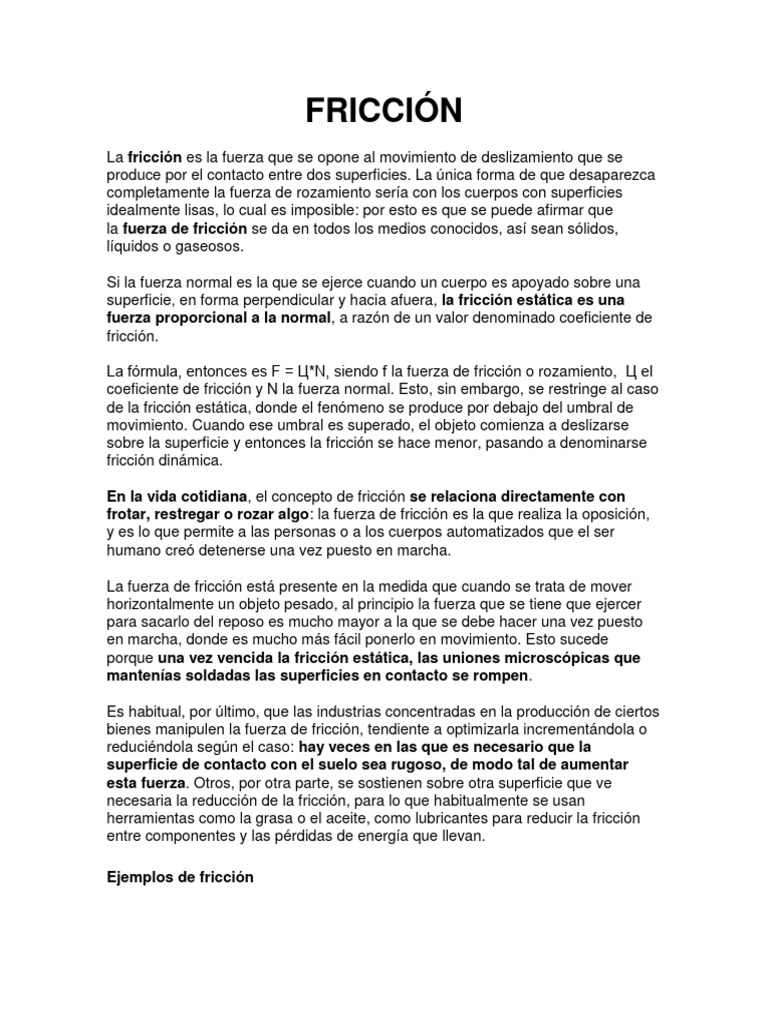 FRICCIÓN

La fricción es la fuerza que se opone al movimiento de deslizamiento que se produce por el contacto entre dos superficies. La única forma de que desaparezca completamente la fuerza de rozamiento sería con los cuerpos con superficies idealmente lisas, lo cual es imposible: por esto es que se puede afirmar que la fuerza de fricción se da en todos los medios conocidos, así sean sólidos, líquidos o gaseosos.

Si la fuerza normal es la que se ejerce cuando un cuerpo es apoyado sobre una superficie, en forma perpendicular y hacia afuera, la fricción estática es una fuerza proporcional a la normal, a razón de un valor denominado coeficiente de fricción.

La fórmula, entonces es F = Ц*N, siendo f la fuerza de fricción o rozamiento, Ц el coeficiente de fricción y N la fuerza normal. Esto, sin embargo, se restringe al caso de la fricción estática, donde el fenómeno se produce por debajo del umbral de movimiento. Cuando ese umbral es superado, el objeto comienza a deslizarse sobre la superficie y entonces la fricción se hace menor, pasando a denominarse fricción dinámica.

En la vida cotidiana, el concepto de fricción se relaciona directamente con frotar, restregar o rozar algo: la fuerza de fricción es la que realiza la oposición, y es lo que permite a las personas o a los cuerpos automatizados que el ser humano creó detenerse una vez puesto en marcha.

La fuerza de fricción está presente en la medida que cuando se trata de mover horizontalmente un objeto pesado, al principio la fuerza que se tiene que ejercer para sacarlo del reposo es mucho mayor a la que se debe hacer una vez puesto en marcha, donde es mucho más fácil ponerlo en movimiento. Esto sucede porque una vez vencida la fricción estática, las uniones microscópicas que mantenías soldadas las superficies en contacto se rompen.

Es habitual, por último, que las industrias concentradas en la producción de ciertos bienes manipulen la fuerza de fricción, tendiente a optimizarla incrementándola o reduciéndola según el caso: hay veces en las que es necesario que la superficie de contacto con el suelo sea rugoso, de modo tal de aumentar esta fuerza. Otros, por otra parte, se sostienen sobre otra superficie que ve necesaria la reducción de la fricción, para lo que habitualmente se usan herramientas como la grasa o el aceite, como lubricantes para reducir la fricción entre componentes y las pérdidas de energía que llevan.

Ejemplos de fricción